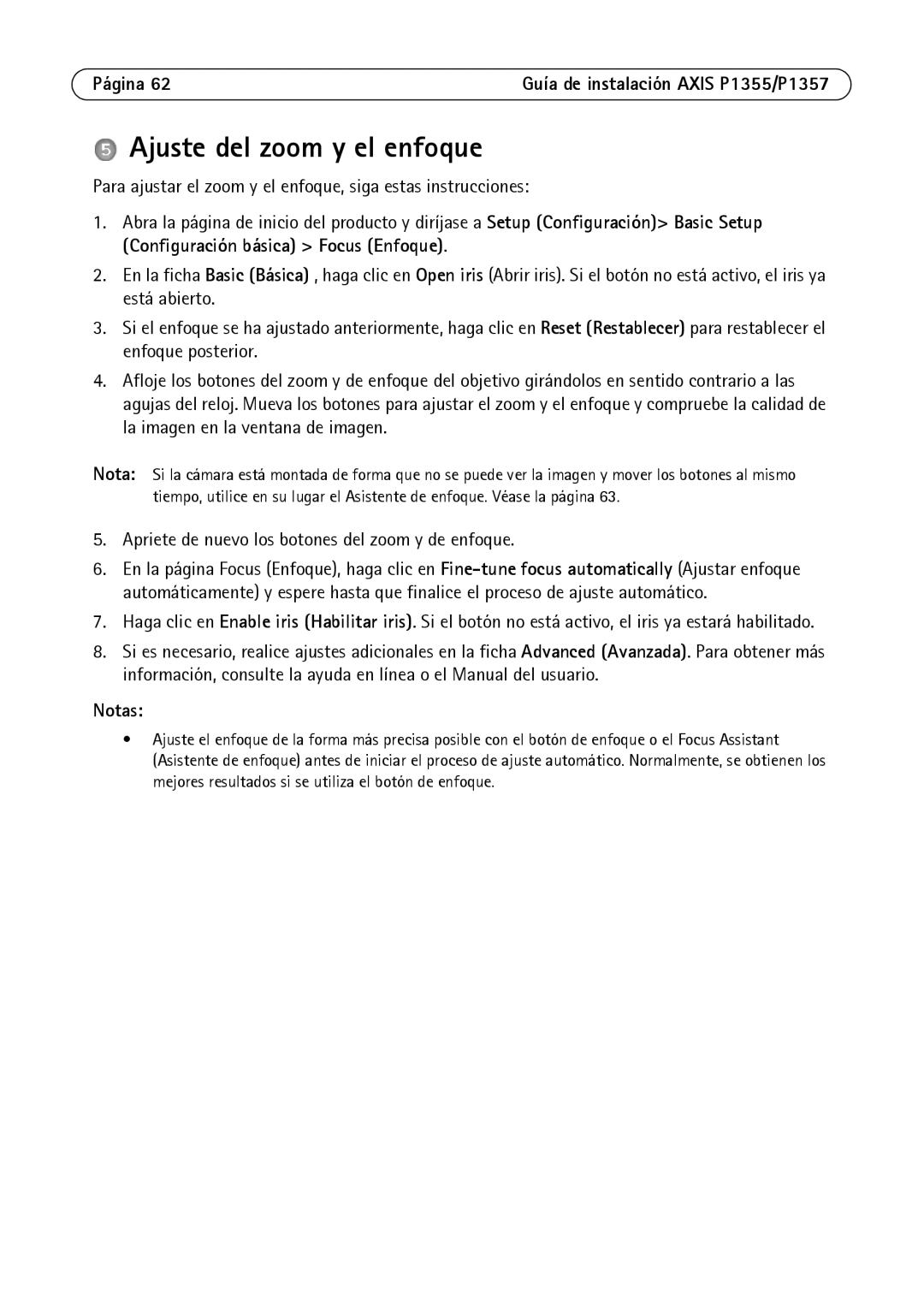 Página 62

Guía de instalación AXIS P1355/P1357

5 Ajuste del zoom y el enfoque

Para ajustar el zoom y el enfoque, siga estas instrucciones:

1. Abra la página de inicio del producto y diríjase a Setup (Configuración)> Basic Setup (Configuración básica) > Focus (Enfoque).

2. En la ficha Basic (Básica) , haga clic en Open iris (Abrir iris). Si el botón no está activo, el iris ya está abierto.

3. Si el enfoque se ha ajustado anteriormente, haga clic en Reset (Restablecer) para restablecer el enfoque posterior.

4. Afloje los botones del zoom y de enfoque del objetivo girándolos en sentido contrario a las agujas del reloj. Mueva los botones para ajustar el zoom y el enfoque y compruebe la calidad de la imagen en la ventana de imagen.

Nota: Si la cámara está montada de forma que no se puede ver la imagen y mover los botones al mismo tiempo, utilice en su lugar el Asistente de enfoque. Véase la página 63.

5. Apriete de nuevo los botones del zoom y de enfoque.

6. En la página Focus (Enfoque), haga clic en Fine-tune focus automatically (Ajustar enfoque automáticamente) y espere hasta que finalice el proceso de ajuste automático.

7. Haga clic en Enable iris (Habilitar iris). Si el botón no está activo, el iris ya estará habilitado.

8. Si es necesario, realice ajustes adicionales en la ficha Advanced (Avanzada). Para obtener más información, consulte la ayuda en línea o el Manual del usuario.

Notas:

• Ajuste el enfoque de la forma más precisa posible con el botón de enfoque o el Focus Assistant (Asistente de enfoque) antes de iniciar el proceso de ajuste automático. Normalmente, se obtienen los mejores resultados si se utiliza el botón de enfoque.